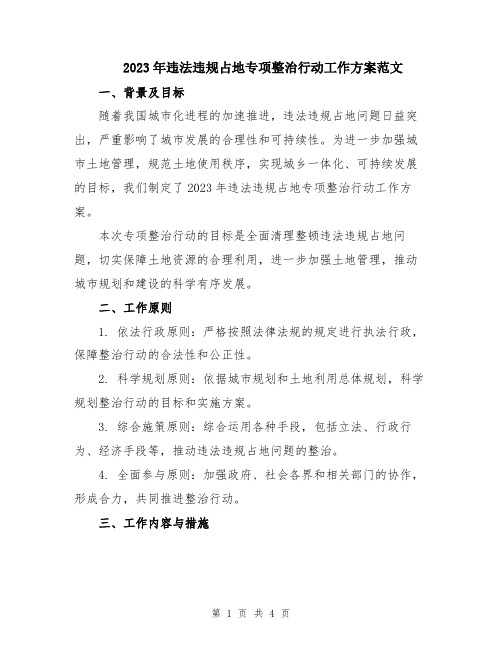 2023年违法违规占地专项整治行动工作方案范文

一、背景及目标

随着我国城市化进程的加速推进，违法违规占地问题日益突出，严重影响了城市发展的合理性和可持续性。为进一步加强城市土地管理，规范土地使用秩序，实现城乡一体化、可持续发展的目标，我们制定了2023年违法违规占地专项整治行动工作方案。

本次专项整治行动的目标是全面清理整顿违法违规占地问题，切实保障土地资源的合理利用，进一步加强土地管理，推动城市规划和建设的科学有序发展。

二、工作原则

1. 依法行政原则：严格按照法律法规的规定进行执法行政，保障整治行动的合法性和公正性。

2. 科学规划原则：依据城市规划和土地利用总体规划，科学规划整治行动的目标和实施方案。

3. 综合施策原则：综合运用各种手段，包括立法、行政行为、经济手段等，推动违法违规占地问题的整治。

4. 全面参与原则：加强政府、社会各界和相关部门的协作，形成合力，共同推进整治行动。

三、工作内容与措施

第 1 页 共 4 页